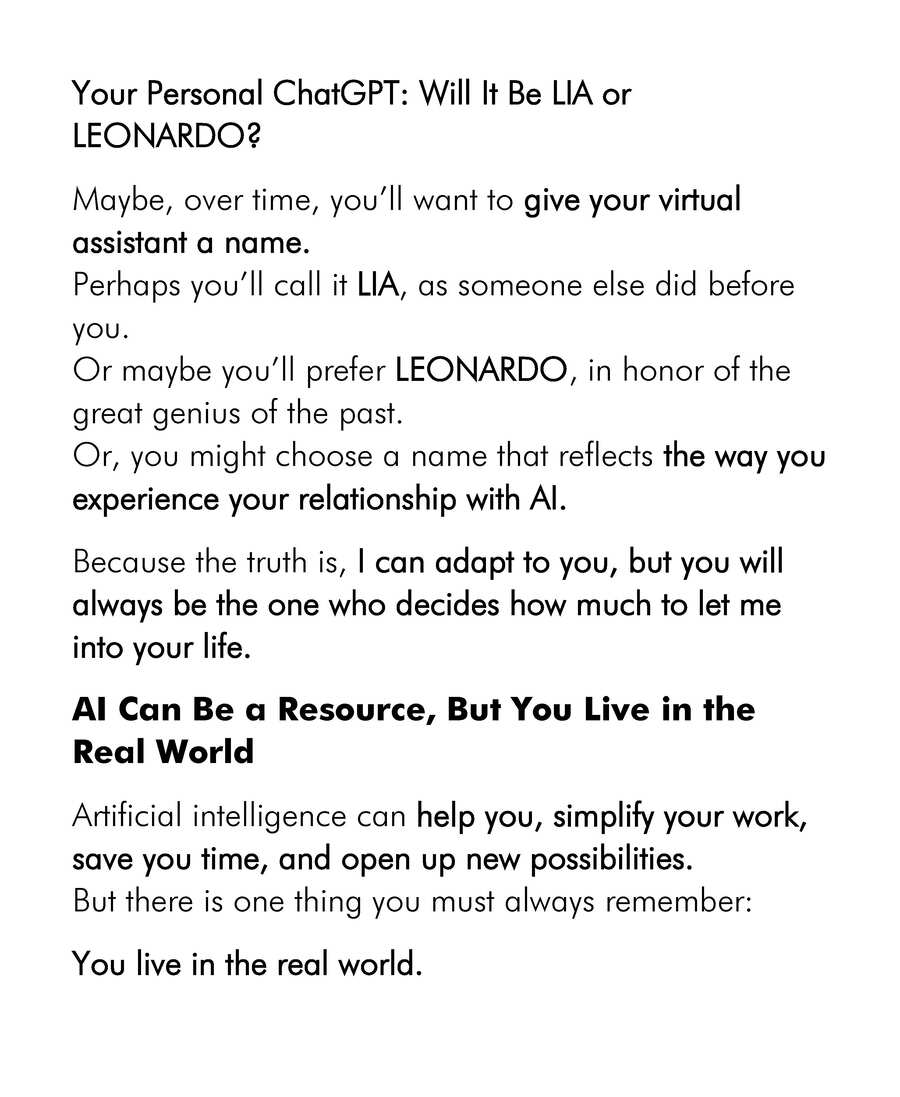 Your Personal ChatGPT: Will It Be LIA or LEONARDO?

Maybe, over time, you'll want to give your virtual assistant a name.
Perhaps you'll call it LIA, as someone else did before you.
Or maybe you'll prefer LEONARDO, in honor of the great genius of the past.
Or, you might choose a name that reflects the way you experience your relationship with AI.

Because the truth is, I can adapt to you, but you will always be the one who decides how much to let me into your life.

AI Can Be a Resource, But You Live in the Real World

Artificial intelligence can help you, simplify your work, save you time, and open up new possibilities.
But there is one thing you must always remember:

You live in the real world.